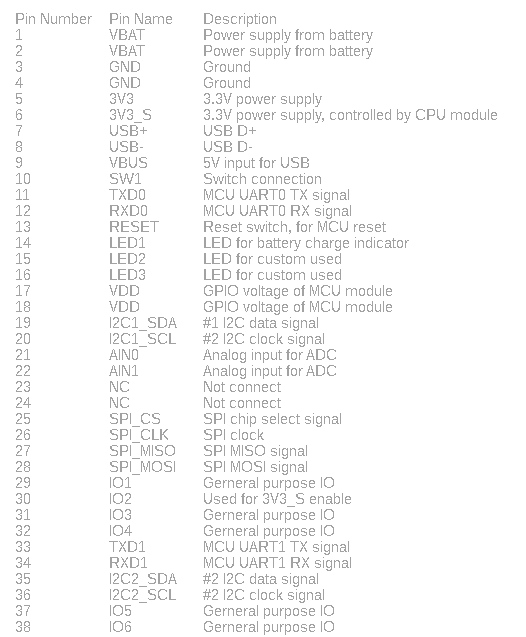 | Pin Number | Pin Name | Description |
|---|---|---|
| 1 | VBAT | Power supply from battery |
| 2 | VBAT | Power supply from battery |
| 3 | GND | Ground |
| 4 | GND | Ground |
| 5 | 3V3 | 3.3V power supply |
| 6 | 3V3_S | 3.3V power supply, controlled by CPU module |
| 7 | USB+ | USB D+ |
| 8 | USB- | USB D- |
| 9 | VBUS | 5V input for USB |
| 10 | SW1 | Switch connection |
| 11 | TXD0 | MCU UART0 TX signal |
| 12 | RXD0 | MCU UART0 RX signal |
| 13 | RESET | Reset switch, for MCU reset |
| 14 | LED1 | LED for battery charge indicator |
| 15 | LED2 | LED for custom used |
| 16 | LED3 | LED for custom used |
| 17 | VDD | GPIO voltage of MCU module |
| 18 | VDD | GPIO voltage of MCU module |
| 19 | I2C1_SDA | #1 I2C data signal |
| 20 | I2C1_SCL | #2 I2C clock signal |
| 21 | AIN0 | Analog input for ADC |
| 22 | AIN1 | Analog input for ADC |
| 23 | NC | Not connect |
| 24 | NC | Not connect |
| 25 | SPI_CS | SPI chip select signal |
| 26 | SPI_CLK | SPI clock |
| 27 | SPI_MISO | SPI MISO signal |
| 28 | SPI_MOSI | SPI MOSI signal |
| 29 | IO1 | Gerneral purpose IO |
| 30 | IO2 | Used for 3V3_S enable |
| 31 | IO3 | Gerneral purpose IO |
| 32 | IO4 | Gerneral purpose IO |
| 33 | TXD1 | MCU UART1 TX signal |
| 34 | RXD1 | MCU UART1 RX signal |
| 35 | I2C2_SDA | #2 I2C data signal |
| 36 | I2C2_SCL | #2 I2C clock signal |
| 37 | IO5 | Gerneral purpose IO |
| 38 | IO6 | Gerneral purpose IO |